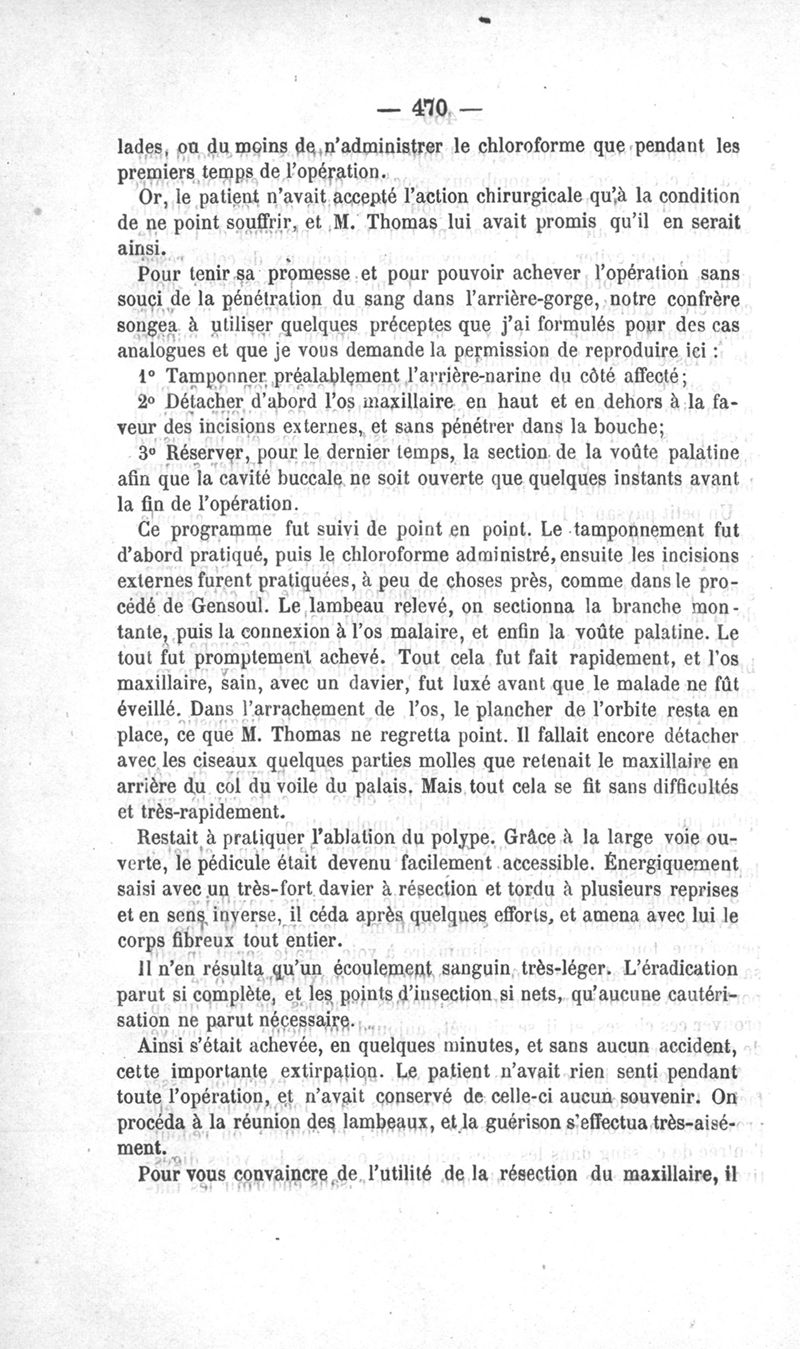 — 470 —

lades, ou du moins de n'administrer le chloroforme que pendant les premiers temps de l'opération.

Or, le patient n'avait accepté l'action chirurgicale qu'à la condition de ne point souffrir, et M. Thomas lui avait promis qu'il en serait ainsi.

Pour tenir sa promesse et pour pouvoir achever l'opération sans souci de la pénétration du sang dans l'arrière-gorge, notre confrère songea à utiliser quelques préceptes que j'ai formulés pour des cas analogues et que je vous demande la permission de reproduire ici :

1° Tamponner préalablement l'arrière-narine du côté affecté;

2° Détacher d'abord l'os maxillaire en haut et en dehors à la faveur des incisions externes, et sans pénétrer dans la bouche;

3° Réserver, pour le dernier temps, la section de la voûte palatine afin que la cavité buccale ne soit ouverte que quelques instants avant la fin de l'opération.

Ce programme fut suivi de point en point. Le tamponnement fut d'abord pratiqué, puis le chloroforme administré, ensuite les incisions externes furent pratiquées, à peu de choses près, comme dans le procédé de Gensoul. Le lambeau relevé, on sectionna la branche montante, puis la connexion à l'os malaire, et enfin la voûte palatine. Le tout fut promptement achevé. Tout cela fut fait rapidement, et l'os maxillaire, sain, avec un davier, fut luxé avant que le malade ne fût éveillé. Dans l'arrachement de l'os, le plancher de l'orbite resta en place, ce que M. Thomas ne regretta point. Il fallait encore détacher avec les ciseaux quelques parties molles que retenait le maxillaire en arrière du col du voile du palais. Mais tout cela se fit sans difficultés et très-rapidement.

Restait à pratiquer l'ablation du polype. Grâce à la large voie ouverte, le pédicule était devenu facilement accessible. Énergiquement saisi avec un très-fort davier à résection et tordu à plusieurs reprises et en sens inverse, il céda après quelques efforts, et amena avec lui le corps fibreux tout entier.

Il n'en résulta qu'un écoulement sanguin très-léger. L'éradication parut si complète, et les points d'insection si nets, qu'aucune cautérisation ne parut nécessaire.

Ainsi s'était achevée, en quelques minutes, et sans aucun accident, cette importante extirpation. Le patient n'avait rien senti pendant toute l'opération, et n'avait conservé de celle-ci aucun souvenir. On procéda à la réunion des lambeaux, et la guérison s'effectua très-aisément.

Pour vous convaincre de l'utilité de la résection du maxillaire, il